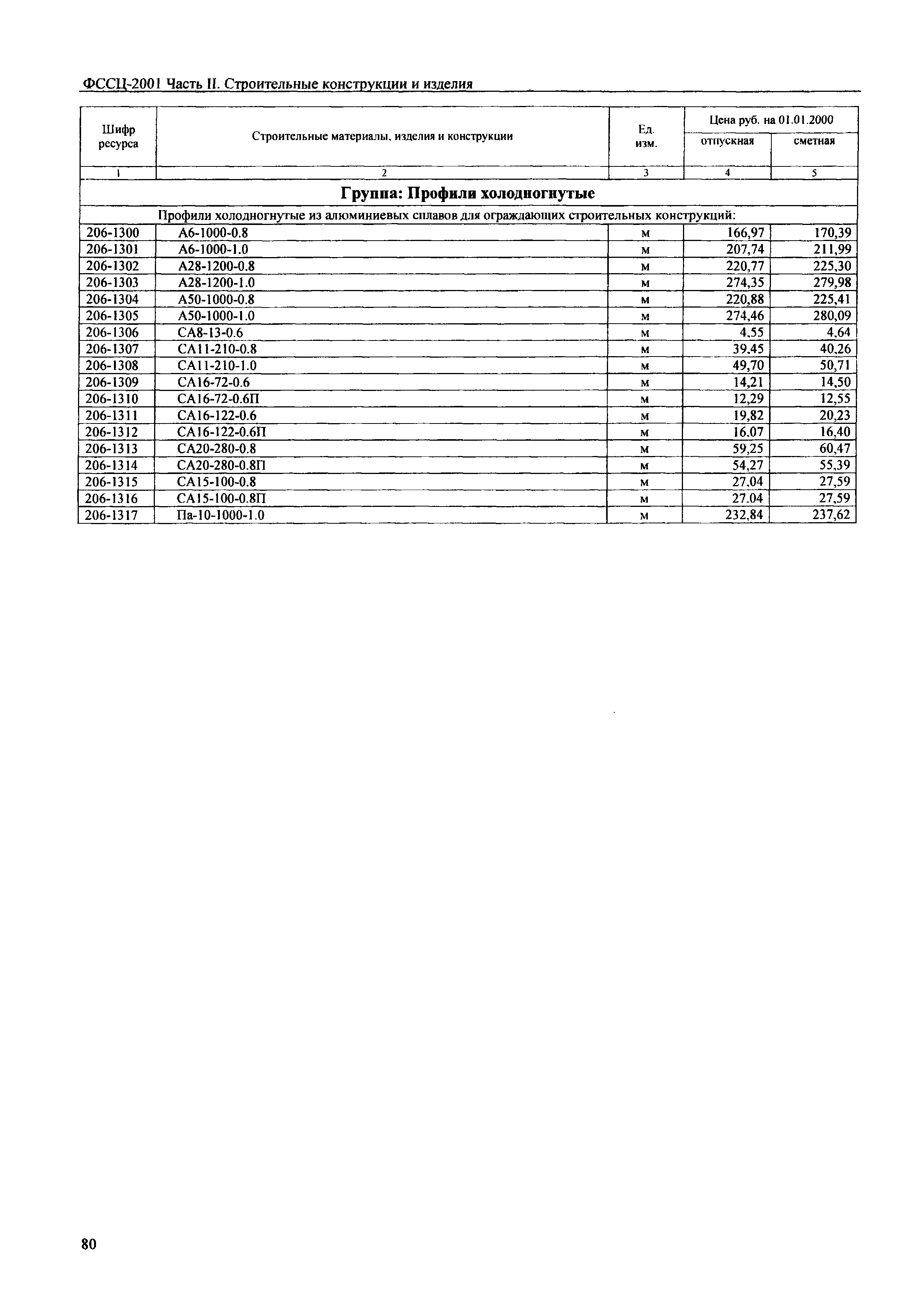 ФССЦ-2001 Часть II. Строительные конструкции и изделия

| Шифр ресурса | Строительные материалы, изделия и конструкции | Ед. изм. | Цена руб. на 01.01.2000 отпускная | Цена руб. на 01.01.2000 сметная |
|---|---|---|---|---|
| 1 | 2 | 3 | 4 | 5 |
| Группа: Профили холодногнутые | | | | |
| Профили холодногнутые из алюминиевых сплавов для ограждающих строительных конструкций: | | | | |
| 206-1300 | А6-1000-0.8 | м | 166,97 | 170,39 |
| 206-1301 | А6-1000-1.0 | м | 207,74 | 211,99 |
| 206-1302 | А28-1200-0.8 | м | 220,77 | 225,30 |
| 206-1303 | А28-1200-1.0 | м | 274,35 | 279,98 |
| 206-1304 | А50-1000-0.8 | м | 220,88 | 225,41 |
| 206-1305 | А50-1000-1.0 | м | 274,46 | 280,09 |
| 206-1306 | СА8-13-0.6 | м | 4,55 | 4,64 |
| 206-1307 | СА11-210-0.8 | м | 39,45 | 40,26 |
| 206-1308 | СА11-210-1.0 | м | 49,70 | 50,71 |
| 206-1309 | СА16-72-0.6 | м | 14,21 | 14,50 |
| 206-1310 | СА16-72-0.6П | м | 12,29 | 12,55 |
| 206-1311 | СА16-122-0.6 | м | 19,82 | 20,23 |
| 206-1312 | СА16-122-0.6П | м | 16,07 | 16,40 |
| 206-1313 | СА20-280-0.8 | м | 59,25 | 60,47 |
| 206-1314 | СА20-280-0.8П | м | 54,27 | 55,39 |
| 206-1315 | СА15-100-0.8 | м | 27,04 | 27,59 |
| 206-1316 | СА15-100-0.8П | м | 27,04 | 27,59 |
| 206-1317 | Па-10-1000-1.0 | м | 232,84 | 237,62 |

80